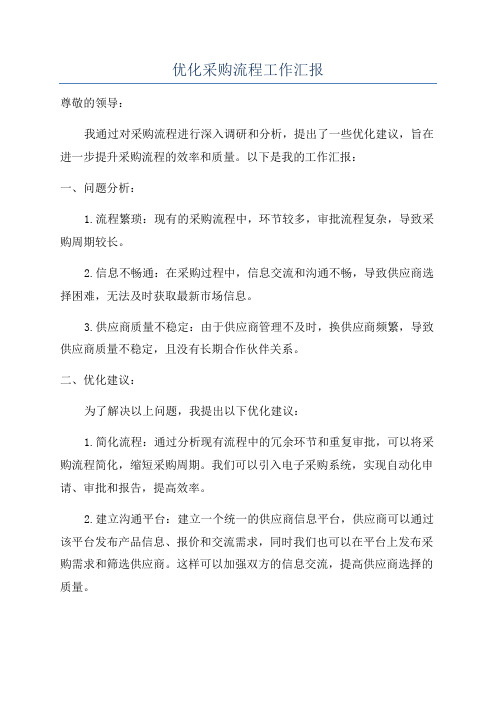 优化采购流程工作汇报

尊敬的领导：

我通过对采购流程进行深入调研和分析，提出了一些优化建议，旨在进一步提升采购流程的效率和质量。以下是我的工作汇报：

一、问题分析：

1.流程繁琐：现有的采购流程中，环节较多，审批流程复杂，导致采购周期较长。

2.信息不畅通：在采购过程中，信息交流和沟通不畅，导致供应商选择困难，无法及时获取最新市场信息。

3.供应商质量不稳定：由于供应商管理不及时，换供应商频繁，导致供应商质量不稳定，且没有长期合作伙伴关系。

二、优化建议：

为了解决以上问题，我提出以下优化建议：

1.简化流程：通过分析现有流程中的冗余环节和重复审批，可以将采购流程简化，缩短采购周期。我们可以引入电子采购系统，实现自动化申请、审批和报告，提高效率。

2.建立沟通平台：建立一个统一的供应商信息平台，供应商可以通过该平台发布产品信息、报价和交流需求，同时我们也可以在平台上发布采购需求和筛选供应商。这样可以加强双方的信息交流，提高供应商选择的质量。